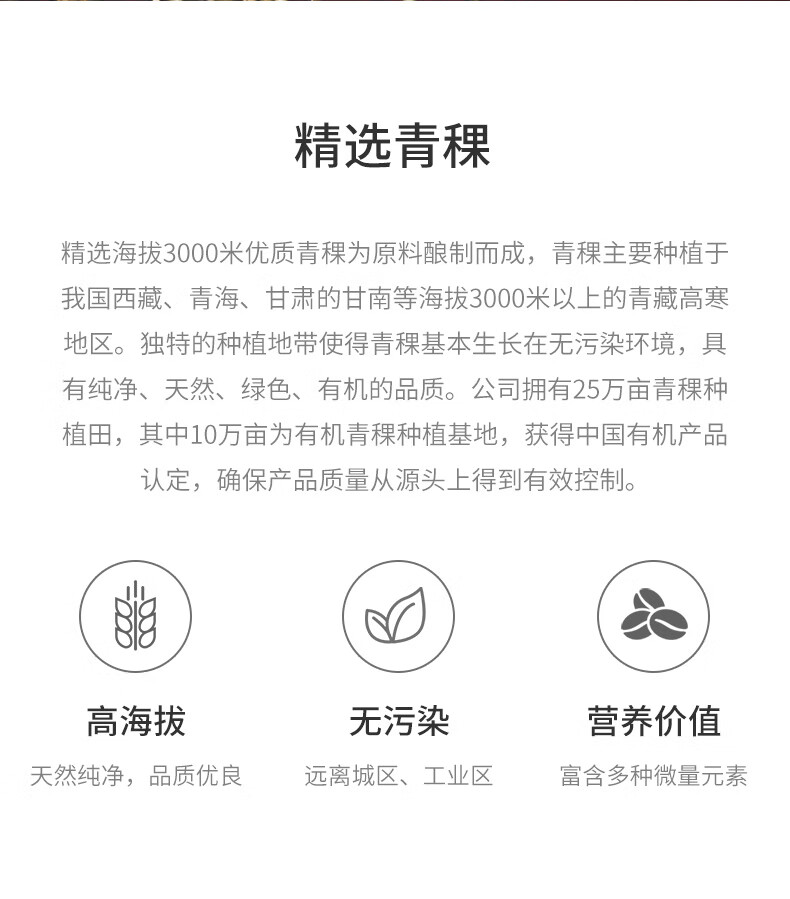 精选青稞

精选海拔3000米优质青稞为原料酿制而成，青稞主要种植于我国西藏、青海、甘肃的甘南等海拔3000米以上的青藏高寒地区。独特的种植地带使得青稞基本生长在无污染环境，具有纯净、天然、绿色、有机的品质。公司拥有25万亩青稞种植田，其中10万亩为有机青稞种植基地，获得中国有机产品认定，确保产品质量从源头上得到有效控制。

高海拔
天然纯净，品质优良

无污染
远离城区、工业区

营养价值
富含多种微量元素